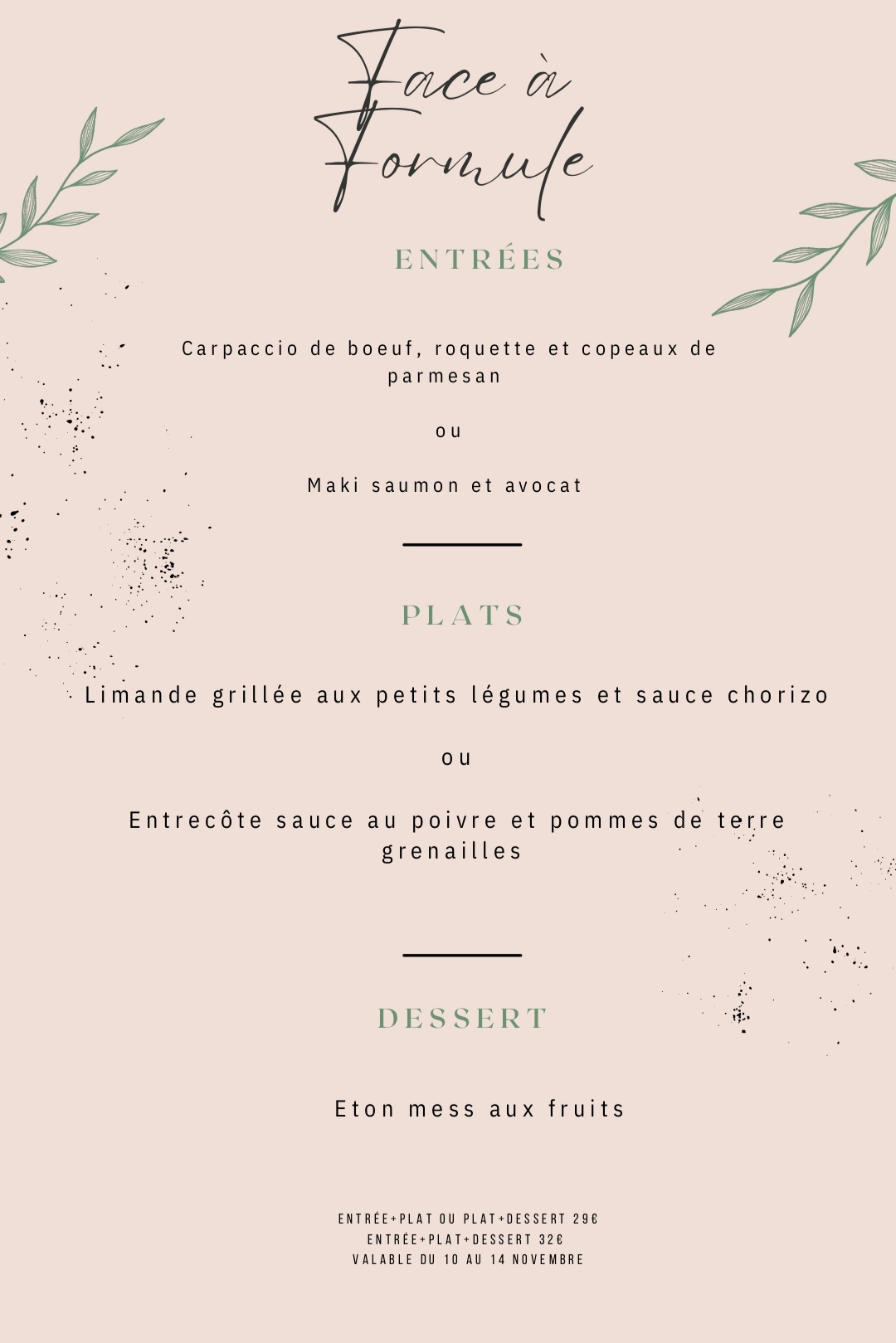 Face à Formule

ENTRÉES

Carpaccio de boeuf, roquette et copeaux de parmesan

ou

Maki saumon et avocat

PLATS

Limande grillée aux petits légumes et sauce chorizo

ou

Entrecôte sauce au poivre et pommes de terre grenailles

DESSERT

Eton mess aux fruits

ENTRÉE+PLAT OU PLAT+DESSERT 29€
ENTRÉE+PLAT+DESSERT 32€
VALABLE DU 10 AU 14 NOVEMBRE